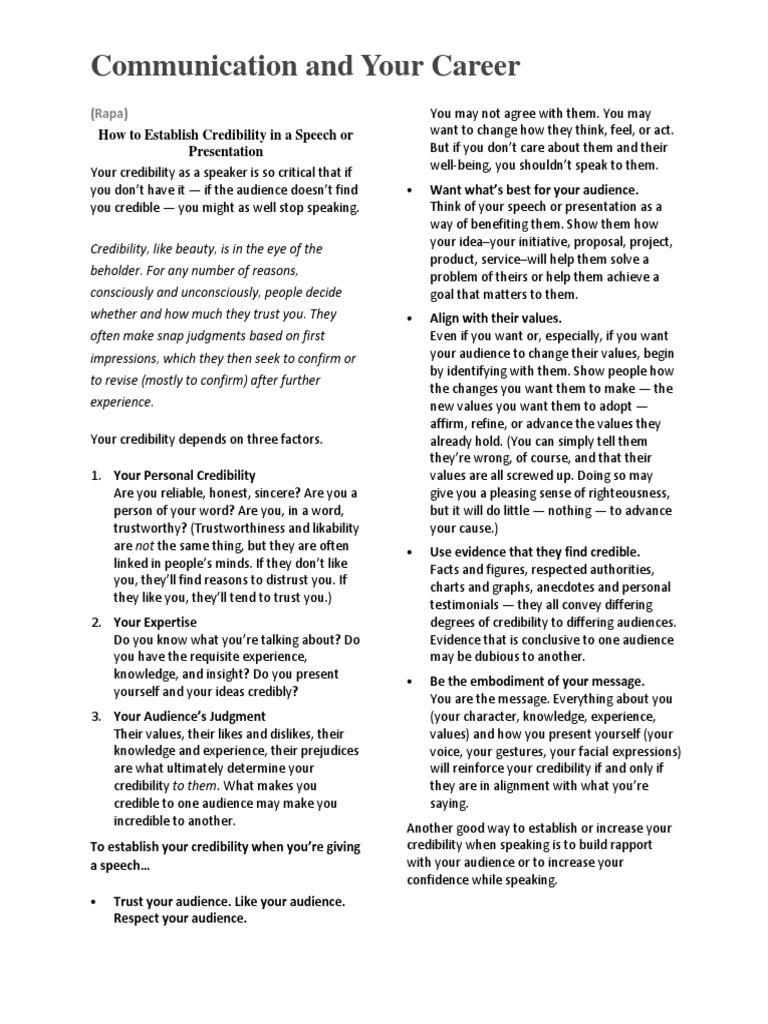 Communication and Your Career

(Rapa)

How to Establish Credibility in a Speech or Presentation

Your credibility as a speaker is so critical that if you don't have it — if the audience doesn't find you credible — you might as well stop speaking.

Credibility, like beauty, is in the eye of the beholder. For any number of reasons, consciously and unconsciously, people decide whether and how much they trust you. They often make snap judgments based on first impressions, which they then seek to confirm or to revise (mostly to confirm) after further experience.

Your credibility depends on three factors.

1. Your Personal Credibility
Are you reliable, honest, sincere? Are you a person of your word? Are you, in a word, trustworthy? (Trustworthiness and likability are not the same thing, but they are often linked in people's minds. If they don't like you, they'll find reasons to distrust you. If they like you, they'll tend to trust you.)

2. Your Expertise
Do you know what you're talking about? Do you have the requisite experience, knowledge, and insight? Do you present yourself and your ideas credibly?

3. Your Audience's Judgment
Their values, their likes and dislikes, their knowledge and experience, their prejudices are what ultimately determine your credibility to them. What makes you credible to one audience may make you incredible to another.

To establish your credibility when you're giving a speech…

• Trust your audience. Like your audience. Respect your audience.
You may not agree with them. You may want to change how they think, feel, or act. But if you don't care about them and their well-being, you shouldn't speak to them.

• Want what's best for your audience.
Think of your speech or presentation as a way of benefiting them. Show them how your idea–your initiative, proposal, project, product, service–will help them solve a problem of theirs or help them achieve a goal that matters to them.

• Align with their values.
Even if you want or, especially, if you want your audience to change their values, begin by identifying with them. Show people how the changes you want them to make — the new values you want them to adopt — affirm, refine, or advance the values they already hold. (You can simply tell them they're wrong, of course, and that their values are all screwed up. Doing so may give you a pleasing sense of righteousness, but it will do little — nothing — to advance your cause.)

• Use evidence that they find credible.
Facts and figures, respected authorities, charts and graphs, anecdotes and personal testimonials — they all convey differing degrees of credibility to differing audiences. Evidence that is conclusive to one audience may be dubious to another.

• Be the embodiment of your message.
You are the message. Everything about you (your character, knowledge, experience, values) and how you present yourself (your voice, your gestures, your facial expressions) will reinforce your credibility if and only if they are in alignment with what you're saying.

Another good way to establish or increase your credibility when speaking is to build rapport with your audience or to increase your confidence while speaking.